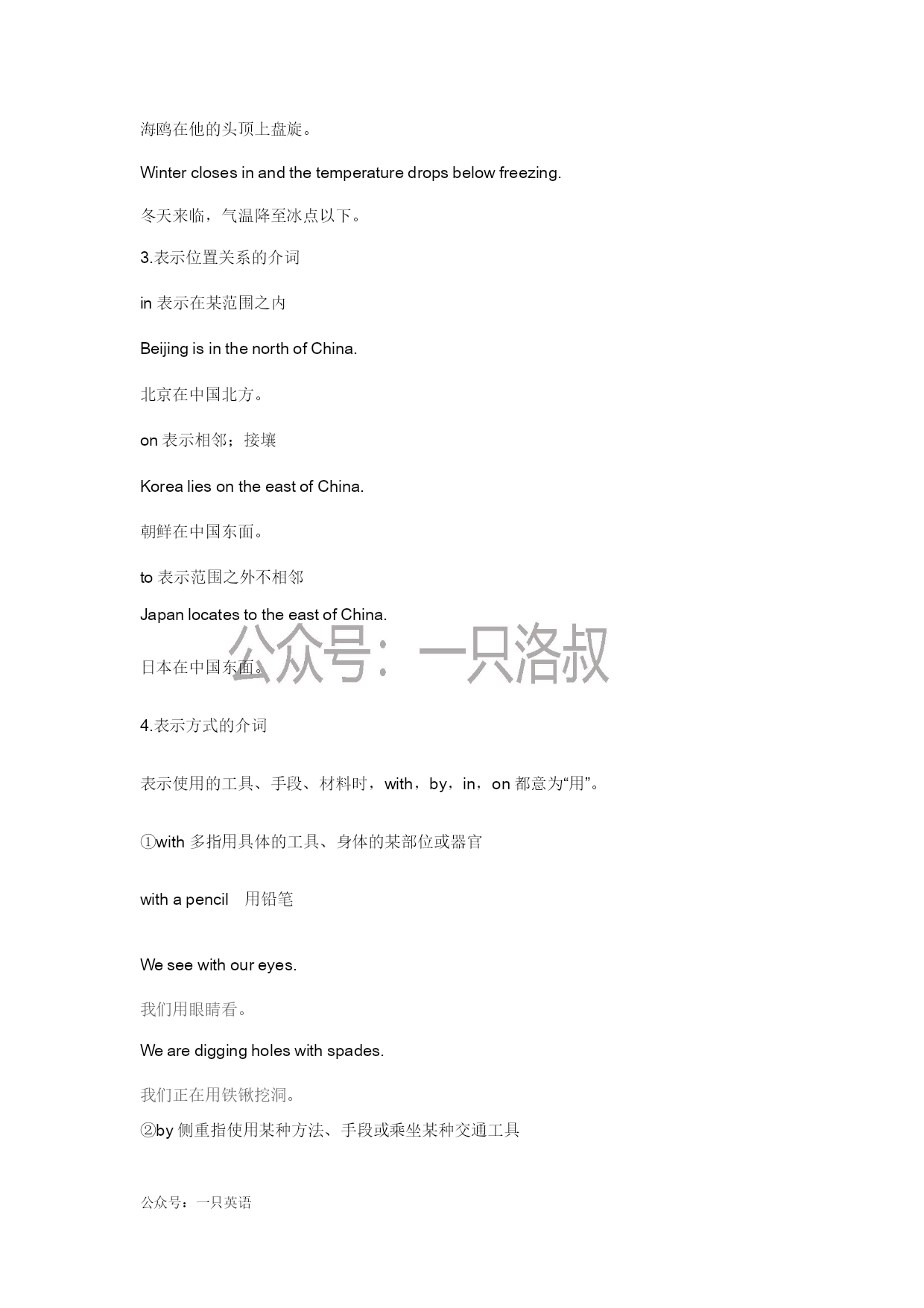 海鸥在他的头顶上盘旋。

Winter closes in and the temperature drops below freezing.

冬天来临，气温降至冰点以下。

3.表示位置关系的介词

in 表示在某范围之内

Beijing is in the north of China.

北京在中国北方。

on 表示相邻；接壤

Korea lies on the east of China.

朝鲜在中国东面。

to 表示范围之外不相邻

Japan locates to the east of China.

公众号：一只洛叔

日本在中国东面。

4.表示方式的介词

表示使用的工具、手段、材料时，with，by，in，on 都意为“用”。

①with 多指用具体的工具、身体的某部位或器官

with a pencil 用铅笔

We see with our eyes.

我们用眼睛看。

We are digging holes with spades.

我们正在用铁锹挖洞。

②by 侧重指使用某种方法、手段或乘坐某种交通工具

公众号：一只英语